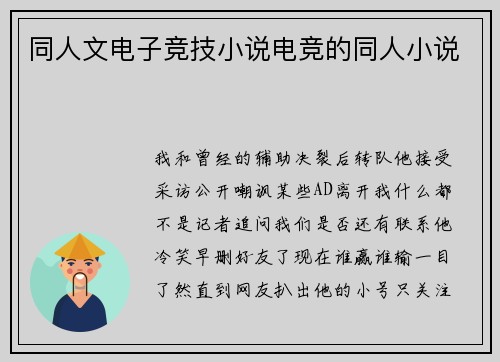 同人文电子竞技小说电竞的同人小说

我和曾经的辅助决裂后转队他接受采访公开嘲讽某些AD离开我什么都不是记者追问我们是否还有联系他冷笑早删好友了现在谁赢谁输一目了然直到网友扒出他的小号只关注